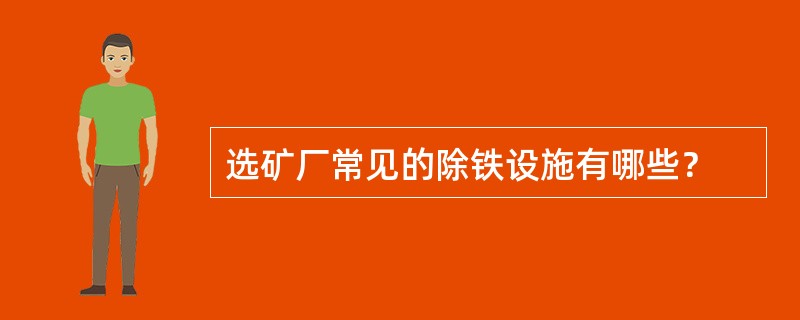 选矿厂常见的除铁设施有哪些？